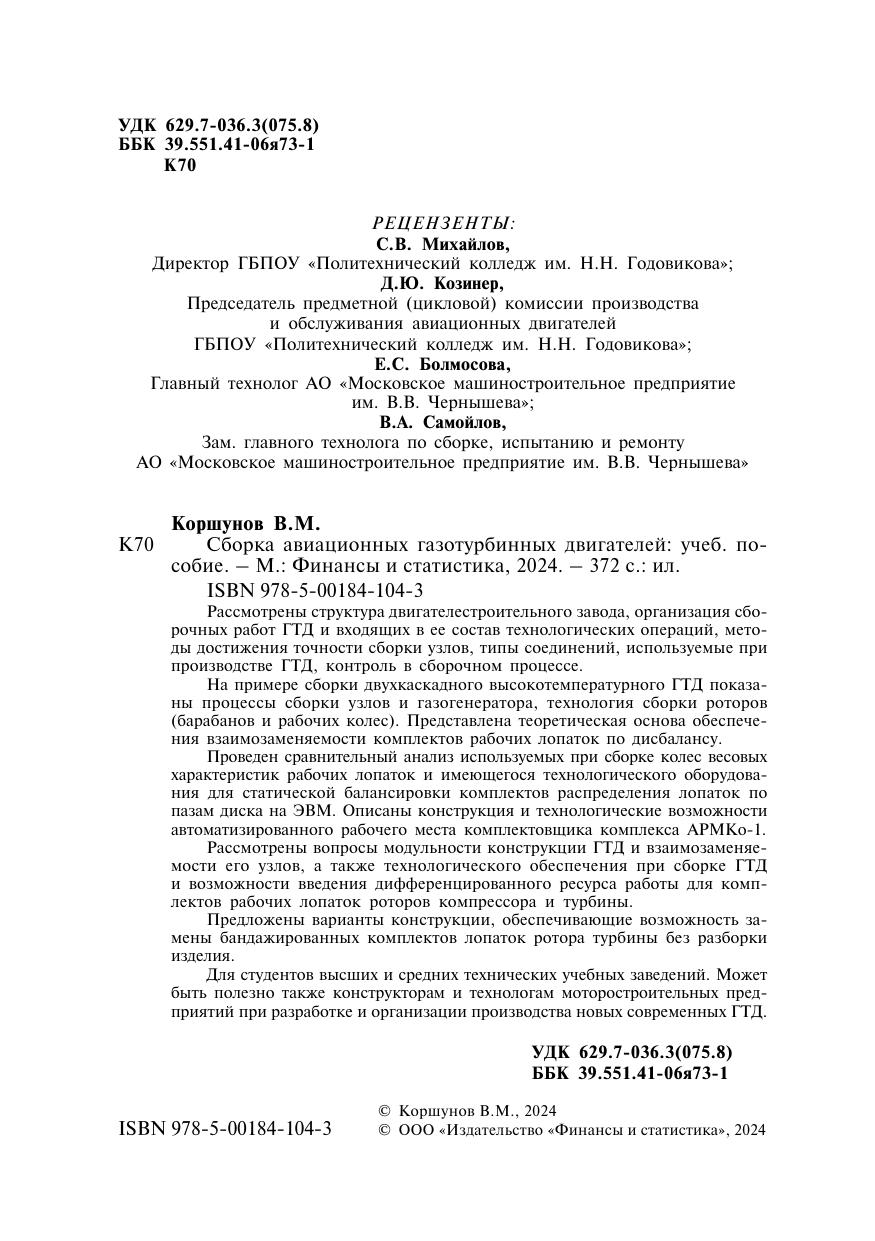 УДК 629.7-036.3(075.8)
ББК 39.551.41-06я73-1
К70

РЕЦЕНЗЕНТЫ:
С.В. Михайлов,
Директор ГБПОУ «Политехнический колледж им. Н.Н. Годовикова»;
Д.Ю. Козинер,
Председатель предметной (цикловой) комиссии производства и обслуживания авиационных двигателей ГБПОУ «Политехнический колледж им. Н.Н. Годовикова»;
Е.С. Болмосова,
Главный технолог АО «Московское машиностроительное предприятие им. В.В. Чернышева»;
В.А. Самойлов,
Зам. главного технолога по сборке, испытанию и ремонту АО «Московское машиностроительное предприятие им. В.В. Чернышева»

Коршунов В.М.
К70 Сборка авиационных газотурбинных двигателей: учеб. пособие. – М.: Финансы и статистика, 2024. – 372 с.: ил.
ISBN 978-5-00184-104-3

Рассмотрены структура двигателестроительного завода, организация сборочных работ ГТД и входящих в ее состав технологических операций, методы достижения точности сборки узлов, типы соединений, используемые при производстве ГТД, контроль в сборочном процессе.

На примере сборки двухкаскадного высокотемпературного ГТД показаны процессы сборки узлов и газогенератора, технология сборки роторов (барабанов и рабочих колес). Представлена теоретическая основа обеспечения взаимозаменяемости комплектов рабочих лопаток по дисбалансу.

Проведен сравнительный анализ используемых при сборке колес весовых характеристик рабочих лопаток и имеющегося технологического оборудования для статической балансировки комплектов распределения лопаток по пазам диска на ЭВМ. Описаны конструкция и технологические возможности автоматизированного рабочего места комплектовщика комплекса АРМКо-1.

Рассмотрены вопросы модульности конструкции ГТД и взаимозаменяемости его узлов, а также технологического обеспечения при сборке ГТД и возможности введения дифференцированного ресурса работы для комплектов рабочих лопаток роторов компрессора и турбины.

Предложены варианты конструкции, обеспечивающие возможность замены бандажированных комплектов лопаток ротора турбины без разборки изделия.

Для студентов высших и средних технических учебных заведений. Может быть полезно также конструкторам и технологам моторостроительных предприятий при разработке и организации производства новых современных ГТД.

УДК 629.7-036.3(075.8)
ББК 39.551.41-06я73-1

ISBN 978-5-00184-104-3
© Коршунов В.М., 2024
© ООО «Издательство «Финансы и статистика», 2024